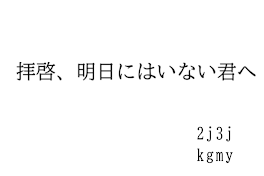 拝啓、明日にはいない君へ

2j3j
kgmy